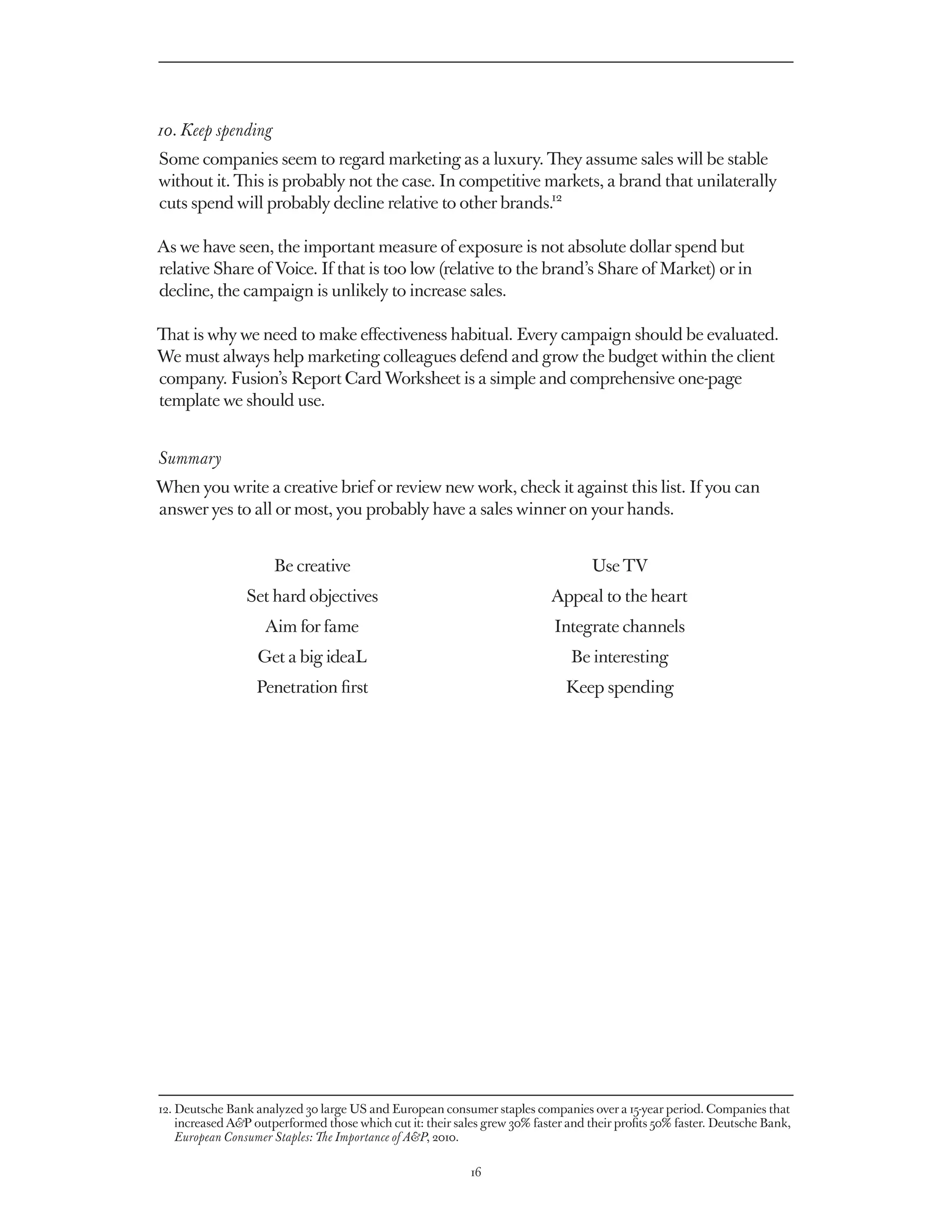 10. Keep spending

Some companies seem to regard marketing as a luxury. They assume sales will be stable without it. This is probably not the case. In competitive markets, a brand that unilaterally cuts spend will probably decline relative to other brands.$^{12}$

As we have seen, the important measure of exposure is not absolute dollar spend but relative Share of Voice. If that is too low (relative to the brand's Share of Market) or in decline, the campaign is unlikely to increase sales.

That is why we need to make effectiveness habitual. Every campaign should be evaluated. We must always help marketing colleagues defend and grow the budget within the client company. Fusion's Report Card Worksheet is a simple and comprehensive one-page template we should use.

Summary

When you write a creative brief or review new work, check it against this list. If you can answer yes to all or most, you probably have a sales winner on your hands.

Be creative
Set hard objectives
Aim for fame
Get a big ideaL
Penetration first

Use TV
Appeal to the heart
Integrate channels
Be interesting
Keep spending

12. Deutsche Bank analyzed 30 large US and European consumer staples companies over a 15-year period. Companies that increased A&P outperformed those which cut it: their sales grew 30% faster and their profits 50% faster. Deutsche Bank, European Consumer Staples: The Importance of A&P, 2010.

16